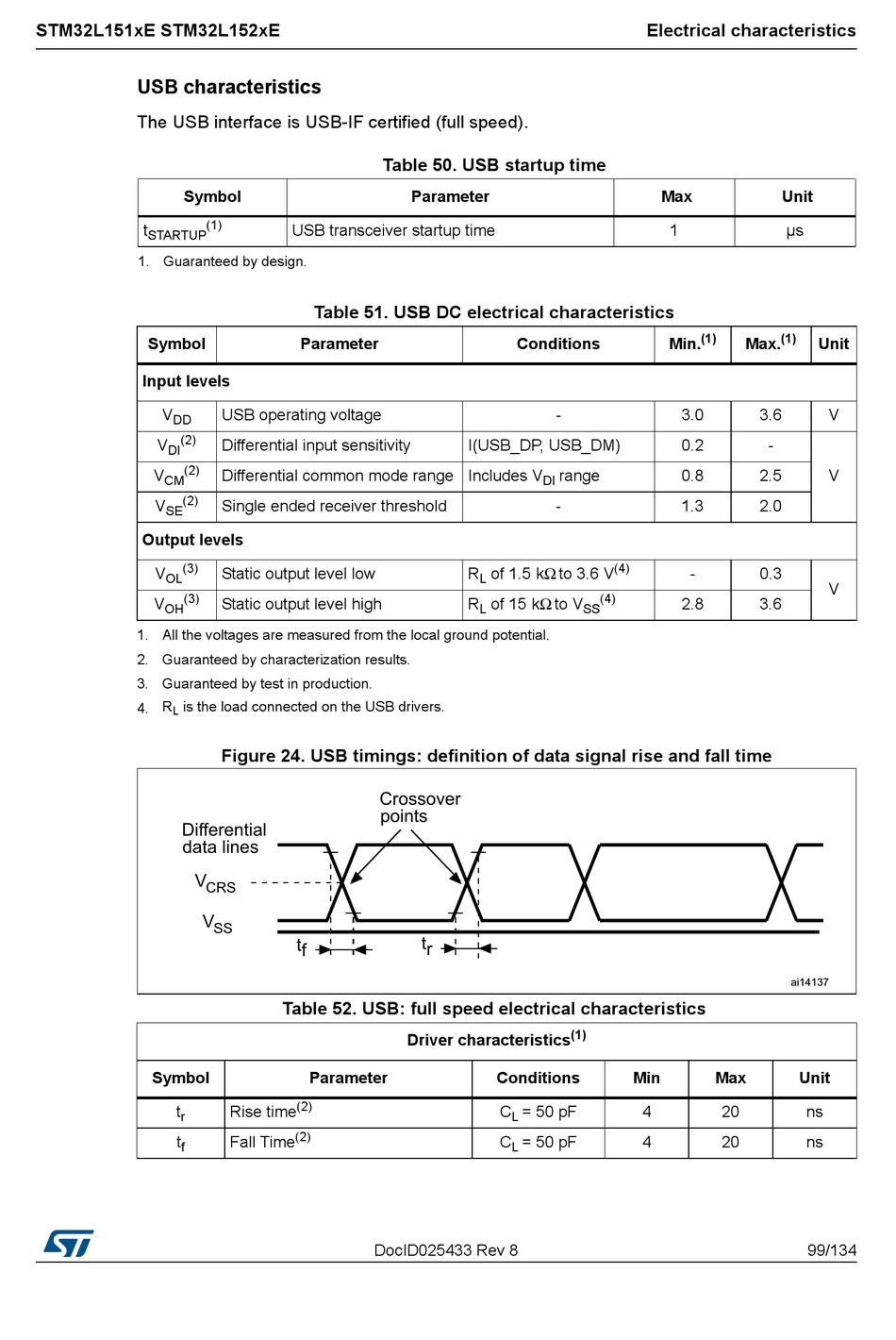 STM32L151xE STM32L152xE

Electrical characteristics

USB characteristics

The USB interface is USB-IF certified (full speed).

Table 50. USB startup time

| Symbol | Parameter | Max | Unit |
|---|---|---|---|
| $t_{STARTUP}^{(1)}$ | USB transceiver startup time | 1 | µs |

1. Guaranteed by design.

Table 51. USB DC electrical characteristics

| Symbol | Parameter | Conditions | Min.$^{(1)}$ | Max.$^{(1)}$ | Unit |
|---|---|---|---|---|---|
| Input levels | | | | | |
| $V_{DD}$ | USB operating voltage | - | 3.0 | 3.6 | V |
| $V_{DI}^{(2)}$ | Differential input sensitivity | I(USB_DP, USB_DM) | 0.2 | - | V |
| $V_{CM}^{(2)}$ | Differential common mode range | Includes $V_{DI}$ range | 0.8 | 2.5 | V |
| $V_{SE}^{(2)}$ | Single ended receiver threshold | - | 1.3 | 2.0 | V |
| Output levels | | | | | |
| $V_{OL}^{(3)}$ | Static output level low | $R_L$ of 1.5 kΩ to 3.6 V$^{(4)}$ | - | 0.3 | V |
| $V_{OH}^{(3)}$ | Static output level high | $R_L$ of 15 kΩ to $V_{SS}^{(4)}$ | 2.8 | 3.6 | V |

1. All the voltages are measured from the local ground potential.
2. Guaranteed by characterization results.
3. Guaranteed by test in production.
4. $R_L$ is the load connected on the USB drivers.

Figure 24. USB timings: definition of data signal rise and fall time

Crossover points

Differential data lines

$V_{CRS}$

$V_{SS}$

$t_f$

$t_r$

ai14137

Table 52. USB: full speed electrical characteristics

| Driver characteristics$^{(1)}$ | | | | | |
|---|---|---|---|---|---|
| Symbol | Parameter | Conditions | Min | Max | Unit |
| $t_r$ | Rise time$^{(2)}$ | $C_L$ = 50 pF | 4 | 20 | ns |
| $t_f$ | Fall Time$^{(2)}$ | $C_L$ = 50 pF | 4 | 20 | ns |

DocID025433 Rev 8

99/134